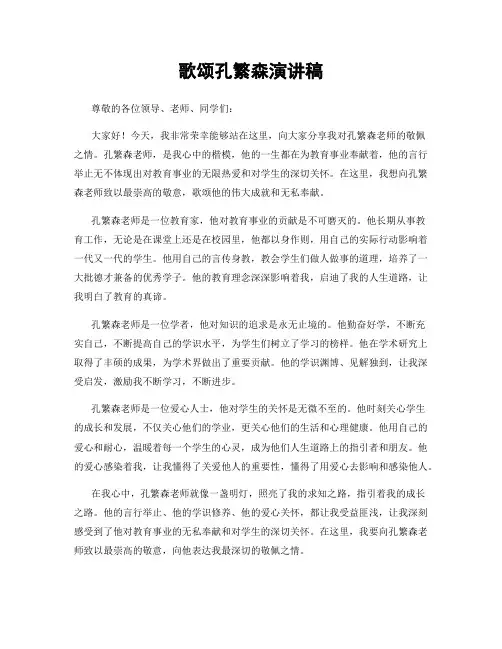 歌颂孔繁森演讲稿

尊敬的各位领导、老师、同学们：

大家好！今天，我非常荣幸能够站在这里，向大家分享我对孔繁森老师的敬佩之情。孔繁森老师，是我心中的楷模，他的一生都在为教育事业奉献着，他的言行举止无不体现出对教育事业的无限热爱和对学生的深切关怀。在这里，我想向孔繁森老师致以最崇高的敬意，歌颂他的伟大成就和无私奉献。

孔繁森老师是一位教育家，他对教育事业的贡献是不可磨灭的。他长期从事教育工作，无论是在课堂上还是在校园里，他都以身作则，用自己的实际行动影响着一代又一代的学生。他用自己的言传身教，教会学生们做人做事的道理，培养了一大批德才兼备的优秀学子。他的教育理念深深影响着我，启迪了我的人生道路，让我明白了教育的真谛。

孔繁森老师是一位学者，他对知识的追求是永无止境的。他勤奋好学，不断充实自己，不断提高自己的学识水平，为学生们树立了学习的榜样。他在学术研究上取得了丰硕的成果，为学术界做出了重要贡献。他的学识渊博、见解独到，让我深受启发，激励我不断学习，不断进步。

孔繁森老师是一位爱心人士，他对学生的关怀是无微不至的。他时刻关心学生的成长和发展，不仅关心他们的学业，更关心他们的生活和心理健康。他用自己的爱心和耐心，温暖着每一个学生的心灵，成为他们人生道路上的指引者和朋友。他的爱心感染着我，让我懂得了关爱他人的重要性，懂得了用爱心去影响和感染他人。

在我心中，孔繁森老师就像一盏明灯，照亮了我的求知之路，指引着我的成长之路。他的言行举止、他的学识修养、他的爱心关怀，都让我受益匪浅，让我深刻感受到了他对教育事业的无私奉献和对学生的深切关怀。在这里，我要向孔繁森老师致以最崇高的敬意，向他表达我最深切的敬佩之情。